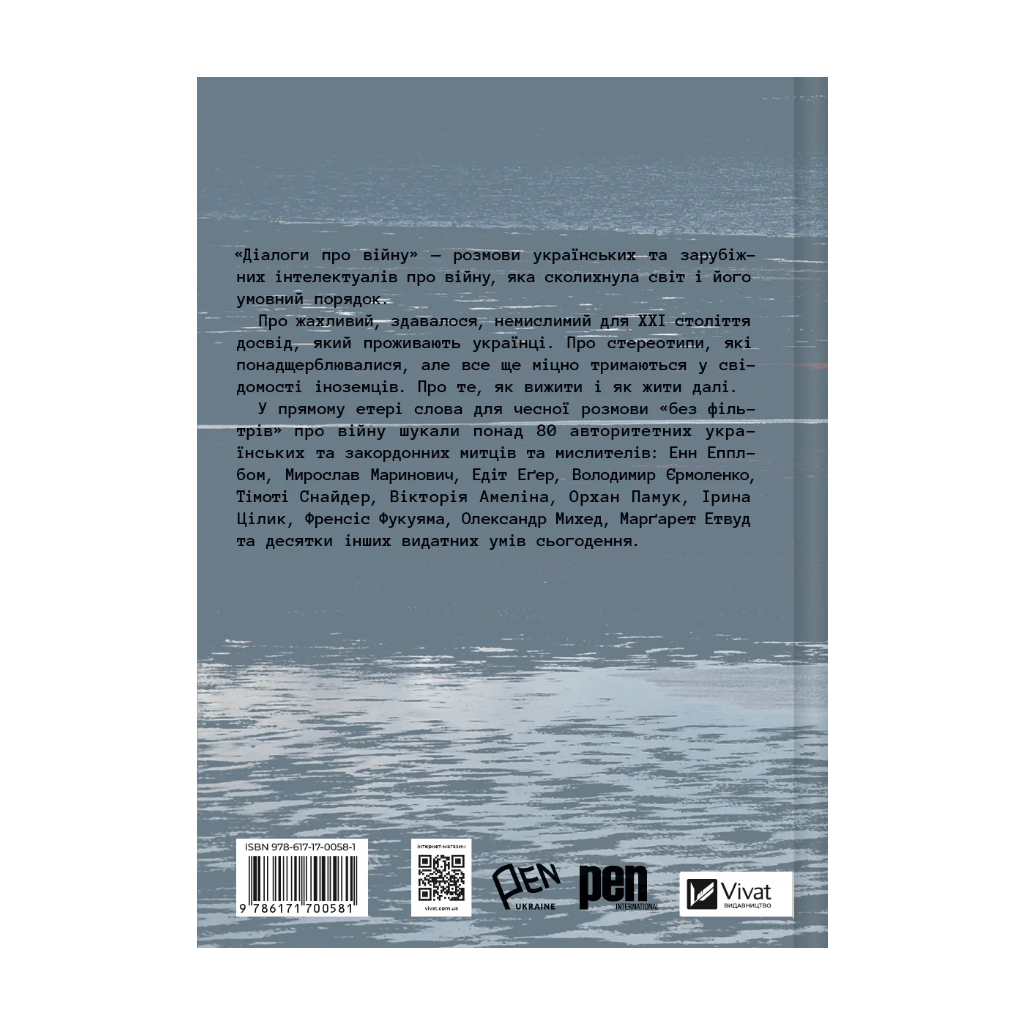 «Діалоги про війну» — розмови українських та зарубіжних інтелектуалів про війну, яка сколихнула світ і його умовний порядок.

Про жахливий, здавалося, немислимий для XXI століття досвід, який проживають українці. Про стереотипи, які понадщерблювалися, але все ще міцно тримаються у свідомості іноземців. Про те, як вижити і як жити далі.

У прямому етері слова для чесної розмови «без фільтрів» про війну шукали понад 80 авторитетних українських та закордонних митців та мислителів: Енн Епплбом, Мирослав Маринович, Едіт Еґер, Володимир Єрмоленко, Тімоті Снайдер, Вікторія Амеліна, Орхан Памук, Ірина Цілик, Френсіс Фукуяма, Олександр Михед, Марґарет Етвуд та десятки інших видатних умів сьогодення.

ISBN 978-617-17-0058-1

9 786171 700581

інтернет-магазин

vivat.com.ua

PEN UKRAINE

pen INTERNATIONAL

Vivat ВИДАВНИЦТВО